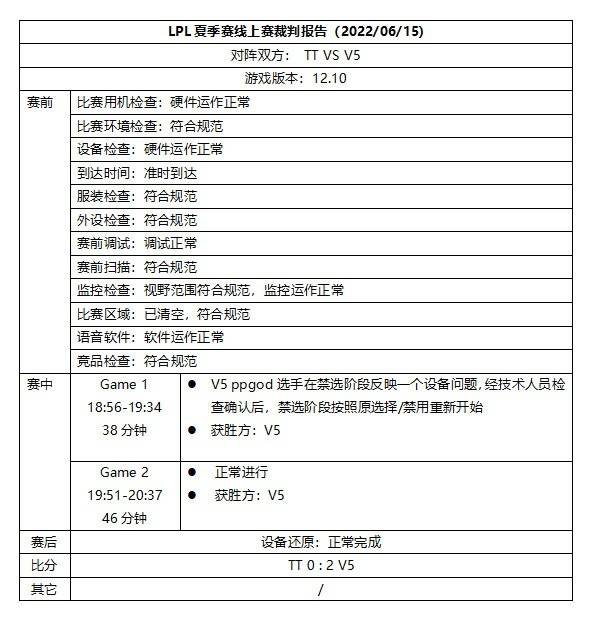 | LPL 夏季赛线上赛裁判报告（2022/06/15） | | |
|---|---|---|
| 对阵双方： TT VS V5 | | |
| 游戏版本：12.10 | | |
| 赛前 | 比赛用机检查：硬件运作正常 | |
| | 比赛环境检查：符合规范 | |
| | 设备检查：硬件运作正常 | |
| | 到达时间：准时到达 | |
| | 服装检查：符合规范 | |
| | 外设检查：符合规范 | |
| | 赛前调试：调试正常 | |
| | 赛前扫描：符合规范 | |
| | 监控检查：视野范围符合规范，监控运作正常 | |
| | 比赛区域：已清空，符合规范 | |
| | 语音软件：软件运作正常 | |
| | 竞品检查：符合规范 | |
| 赛中 | Game 1 18:56-19:34 38 分钟 | ● V5 ppgod 选手在禁选阶段反映一个设备问题，经技术人员检查确认后，禁选阶段按照原选择/禁用重新开始 ● 获胜方：V5 |
| | Game 2 19:51-20:37 46 分钟 | ● 正常进行 ● 获胜方：V5 |
| 赛后 | 设备还原：正常完成 | |
| 比分 | TT 0 : 2 V5 | |
| 其它 | / | |